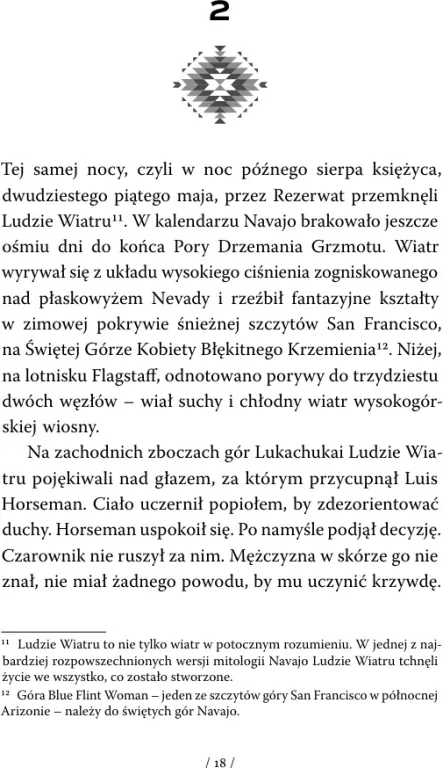 2

Tej samej nocy, czyli w noc późnego sierpa księżyca, dwudziestego piątego maja, przez Rezerwat przemknęli Ludzie Wiatru$^{11}$. W kalendarzu Navajo brakowało jeszcze ośmiu dni do końca Pory Drzemania Grzmotu. Wiatr wyrywał się z układu wysokiego ciśnienia zogniskowanego nad płaskowyżem Nevady i rzeźbił fantazyjne kształty w zimowej pokrywie śnieżnej szczytów San Francisco, na Świętej Górze Kobiety Błękitnego Krzemienia$^{12}$. Niżej, na lotnisku Flagstaff, odnotowano porywy do trzydziestu dwóch węzłów – wiał suchy i chłodny wiatr wysokogórskiej wiosny.

Na zachodnich zboczach gór Lukachukai Ludzie Wiatru pojękiwali nad głazem, za którym przycupnął Luis Horseman. Ciało uczernił popiołem, by zdezorientować duchy. Horseman uspokoił się. Po namyśle podjął decyzję. Czarownik nie ruszył za nim. Mężczyzna w skórze go nie znał, nie miał żadnego powodu, by mu uczynić krzywdę.

$^{11}$ Ludzie Wiatru to nie tylko wiatr w potocznym rozumieniu. W jednej z najbardziej rozpowszechnionych wersji mitologii Navajo Ludzie Wiatru tchnęli życie we wszystko, co zostało stworzone.
$^{12}$ Góra Blue Flint Woman – jeden ze szczytów góry San Francisco w północnej Arizonie – należy do świętych gór Navajo.

/ 18 /